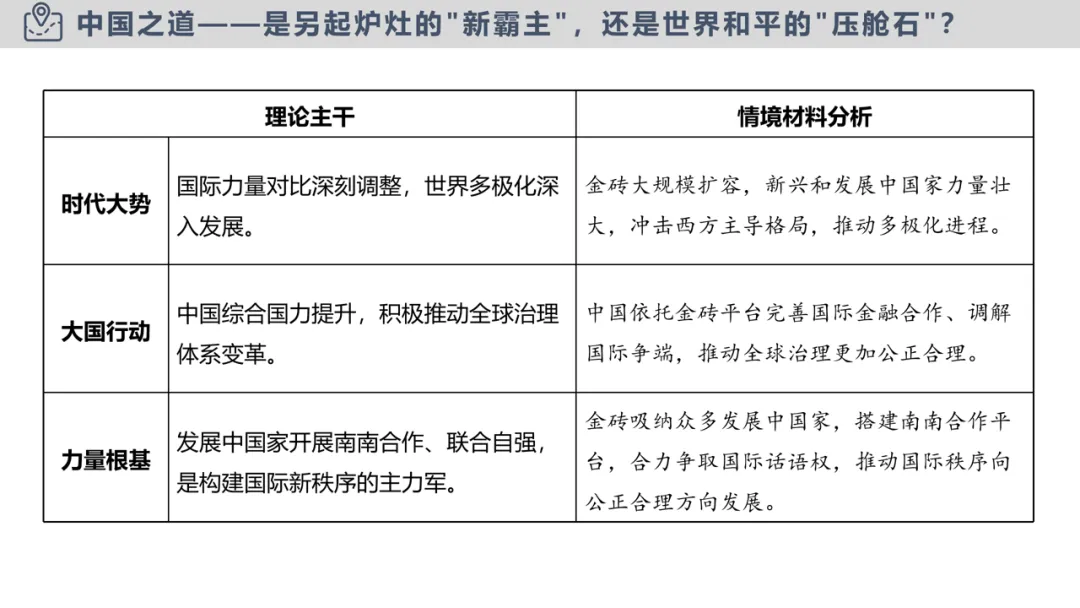 中国之道——是另起炉灶的"新霸主"，还是世界和平的"压舱石"？

| 理论主干 | | 情境材料分析 |
|---|---|---|
| 时代大势 | 国际力量对比深刻调整，世界多极化深入发展。 | 金砖大规模扩容，新兴和发展中国家力量壮大，冲击西方主导格局，推动多极化进程。 |
| 大国行动 | 中国综合国力提升，积极推动全球治理体系变革。 | 中国依托金砖平台完善国际金融合作、调解国际争端，推动全球治理更加公正合理。 |
| 力量根基 | 发展中国家开展南南合作、联合自强，是构建国际新秩序的主力军。 | 金砖吸纳众多发展中国家，搭建南南合作平台，合力争取国际话语权，推动国际秩序向公正合理方向发展。 |